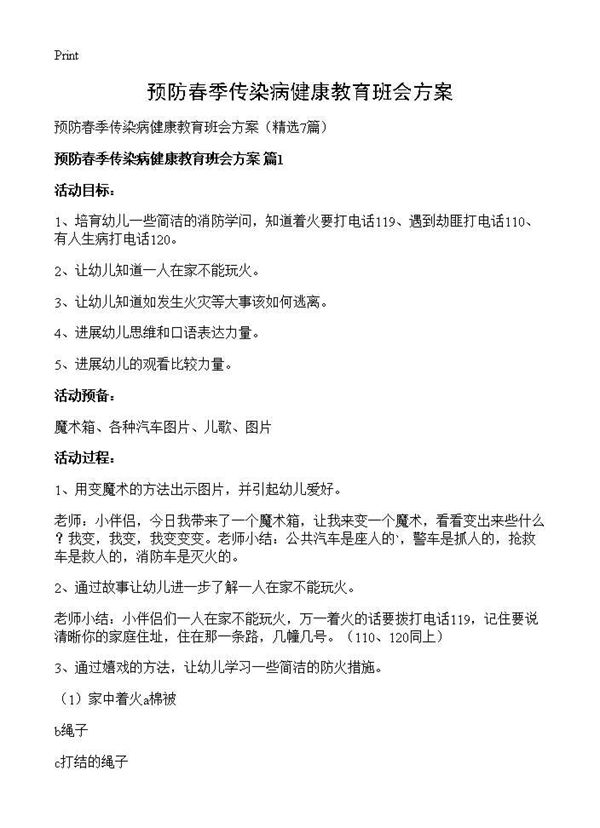 Print

预防春季传染病健康教育班会方案

预防春季传染病健康教育班会方案（精选7篇）

预防春季传染病健康教育班会方案 篇1

活动目标：

1、培育幼儿一些简洁的消防学问，知道着火要打电话119、遇到劫匪打电话110、有人生病打电话120。

2、让幼儿知道一人在家不能玩火。

3、让幼儿知道如发生火灾等大事该如何逃离。

4、进展幼儿思维和口语表达力量。

5、进展幼儿的观看比较力量。

活动预备：

魔术箱、各种汽车图片、儿歌、图片

活动过程：

1、用变魔术的方法出示图片，并引起幼儿爱好。

老师：小伴侣，今日我带来了一个魔术箱，让我来变一个魔术，看看变出来些什么？我变，我变，我变变变。老师小结：公共汽车是座人的`，警车是抓人的，抢救车是救人的，消防车是灭火的。

2、通过故事让幼儿进一步了解一人在家不能玩火。

老师小结：小伴侣们一人在家不能玩火，万一着火的话要拨打电话119，记住要说清晰你的家庭住址，住在那一条路，几幢几号。（110、120同上）

3、通过嬉戏的方法，让幼儿学习一些简洁的防火措施。

（1）家中着火a棉被

b绳子

c打结的绳子